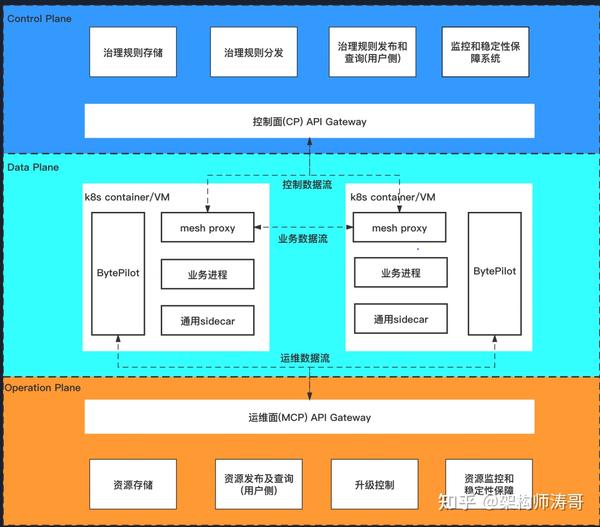 Control Plane

治理规则存储

治理规则分发

治理规则发布和查询(用户侧)

监控和稳定性保障系统

控制面(CP) API Gateway

Data Plane

控制数据流

k8s container/VM

BytePilot

mesh proxy

业务进程

通用sidecar

业务数据流

k8s container/VM

mesh proxy

业务进程

通用sidecar

BytePilot

运维数据流

Operation Plane

运维面(MCP) API Gateway

资源存储

资源发布及查询(用户侧)

升级控制

资源监控和稳定性保障

知乎 @架构师涛哥